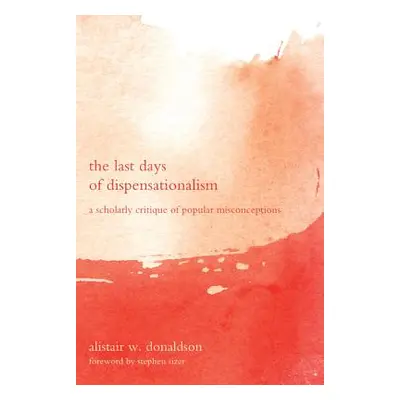 the last days
of dispensationalism

a scholarly critique of popular misconceptions

alistair w. donaldson
foreword by stephen sizer